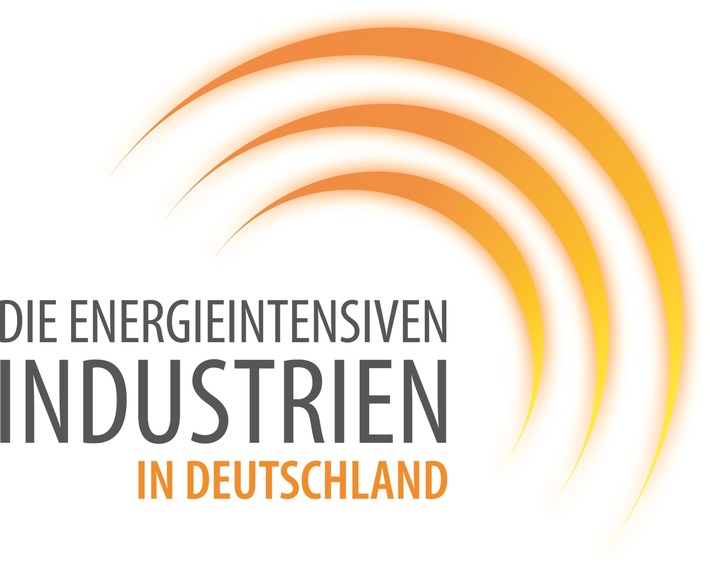 DIE ENERGIEINTENSIVEN
INDUSTRIEN
IN DEUTSCHLAND